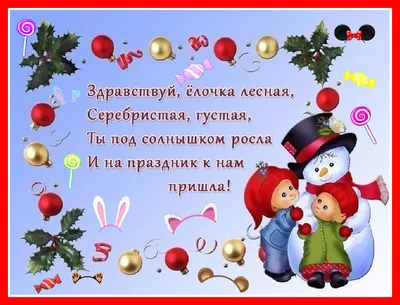 Здравствуй, ёлочка лесная,
Серебристая, густая,
Ты под солнышком росла
И на праздник к нам
пришла!